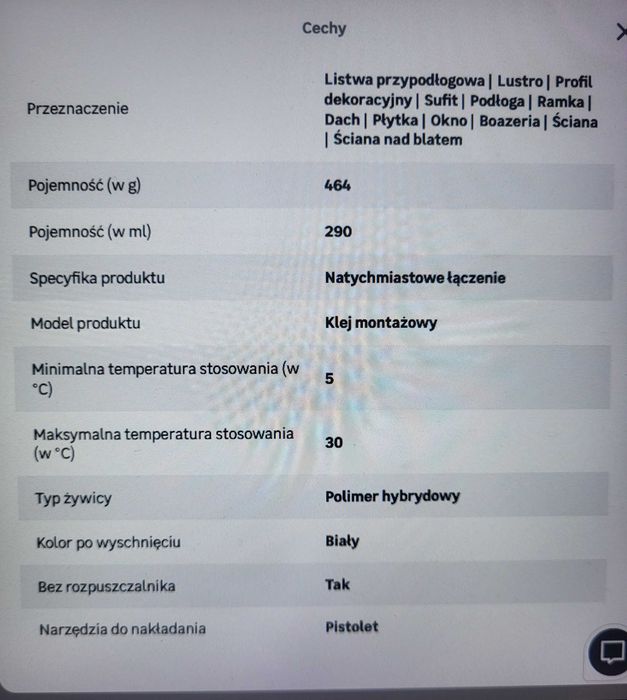 Cechy

| | |
|---|---|
| Przeznaczenie | Listwa przypodłogowa \| Lustro \| Profil dekoracyjny \| Sufit \| Podłoga \| Ramka \| Dach \| Płytka \| Okno \| Boazeria \| Ściana \| Ściana nad blatem |
| Pojemność (w g) | 464 |
| Pojemność (w ml) | 290 |
| Specyfika produktu | Natychmiastowe łączenie |
| Model produktu | Klej montażowy |
| Minimalna temperatura stosowania (w °C) | 5 |
| Maksymalna temperatura stosowania (w °C) | 30 |
| Typ żywicy | Polimer hybrydowy |
| Kolor po wyschnięciu | Biały |
| Bez rozpuszczalnika | Tak |
| Narzędzia do nakładania | Pistolet |